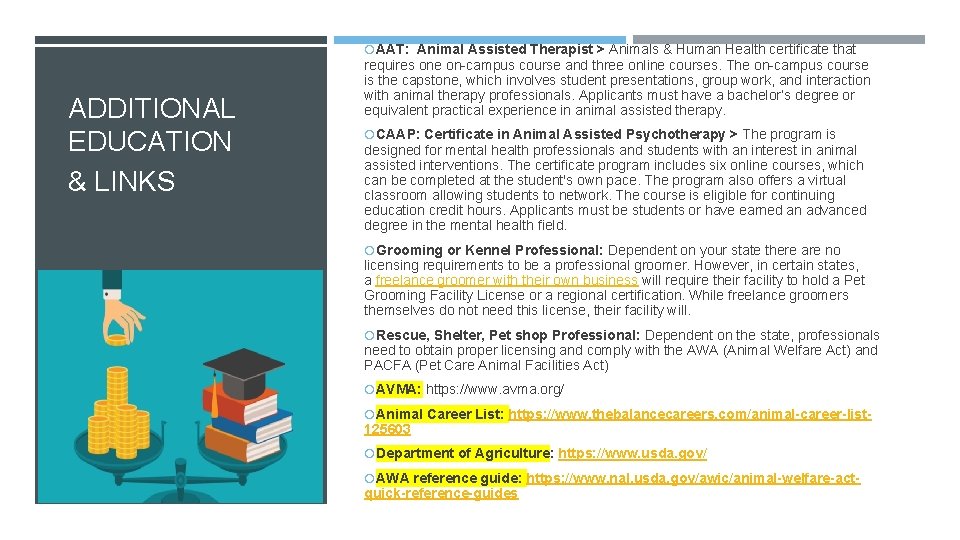 ADDITIONAL EDUCATION & LINKS

AAT: Animal Assisted Therapist > Animals & Human Health certificate that requires one on-campus course and three online courses. The on-campus course is the capstone, which involves student presentations, group work, and interaction with animal therapy professionals. Applicants must have a bachelor's degree or equivalent practical experience in animal assisted therapy.

CAAP: Certificate in Animal Assisted Psychotherapy > The program is designed for mental health professionals and students with an interest in animal assisted interventions. The certificate program includes six online courses, which can be completed at the student's own pace. The program also offers a virtual classroom allowing students to network. The course is eligible for continuing education credit hours. Applicants must be students or have earned an advanced degree in the mental health field.

Grooming or Kennel Professional: Dependent on your state there are no licensing requirements to be a professional groomer. However, in certain states, a freelance groomer with their own business will require their facility to hold a Pet Grooming Facility License or a regional certification. While freelance groomers themselves do not need this license, their facility will.

Rescue, Shelter, Pet shop Professional: Dependent on the state, professionals need to obtain proper licensing and comply with the AWA (Animal Welfare Act) and PACFA (Pet Care Animal Facilities Act)

AVMA: https://www.avma.org/

Animal Career List: https://www.thebalancecareers.com/animal-career-list-125603

Department of Agriculture: https://www.usda.gov/

AWA reference guide: https://www.nal.usda.gov/awic/animal-welfare-act-quick-reference-guides